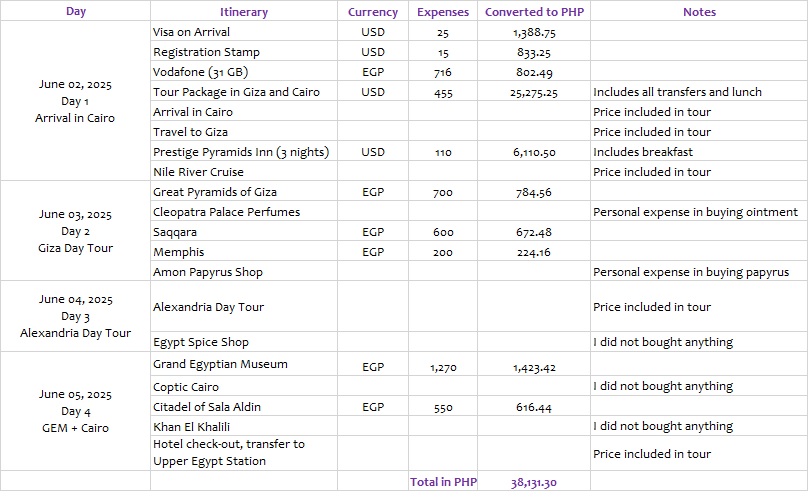 | Day | Itinerary | Currency | Expenses | Converted to PHP | Notes |
|---|---|---|---|---|---|
| June 02, 2025 Day 1 Arrival in Cairo | Visa on Arrival | USD | 25 | 1,388.75 | |
| | Registration Stamp | USD | 15 | 833.25 | |
| | Vodafone (31 GB) | EGP | 716 | 802.49 | |
| | Tour Package in Giza and Cairo | USD | 455 | 25,275.25 | Includes all transfers and lunch |
| | Arrival in Cairo | | | | Price included in tour |
| | Travel to Giza | | | | Price included in tour |
| | Prestige Pyramids Inn (3 nights) | USD | 110 | 6,110.50 | Includes breakfast |
| | Nile River Cruise | | | | Price included in tour |
| June 03, 2025 Day 2 Giza Day Tour | Great Pyramids of Giza | EGP | 700 | 784.56 | |
| | Cleopatra Palace Perfumes | | | | Personal expense in buying ointment |
| | Saqqara | EGP | 600 | 672.48 | |
| | Memphis | EGP | 200 | 224.16 | |
| | Amon Papyrus Shop | | | | Personal expense in buying papyrus |
| June 04, 2025 Day 3 Alexandria Day Tour | Alexandria Day Tour | | | | Price included in tour |
| | Egypt Spice Shop | | | | I did not bought anything |
| June 05, 2025 Day 4 GEM + Cairo | Grand Egyptian Museum | EGP | 1,270 | 1,423.42 | |
| | Coptic Cairo | | | | I did not bought anything |
| | Citadel of Sala Aldin | EGP | 550 | 616.44 | |
| | Khan El Khalili | | | | I did not bought anything |
| | Hotel check-out, transfer to Upper Egypt Station | | | | Price included in tour |
| | | | Total in PHP | 38,131.30 | |